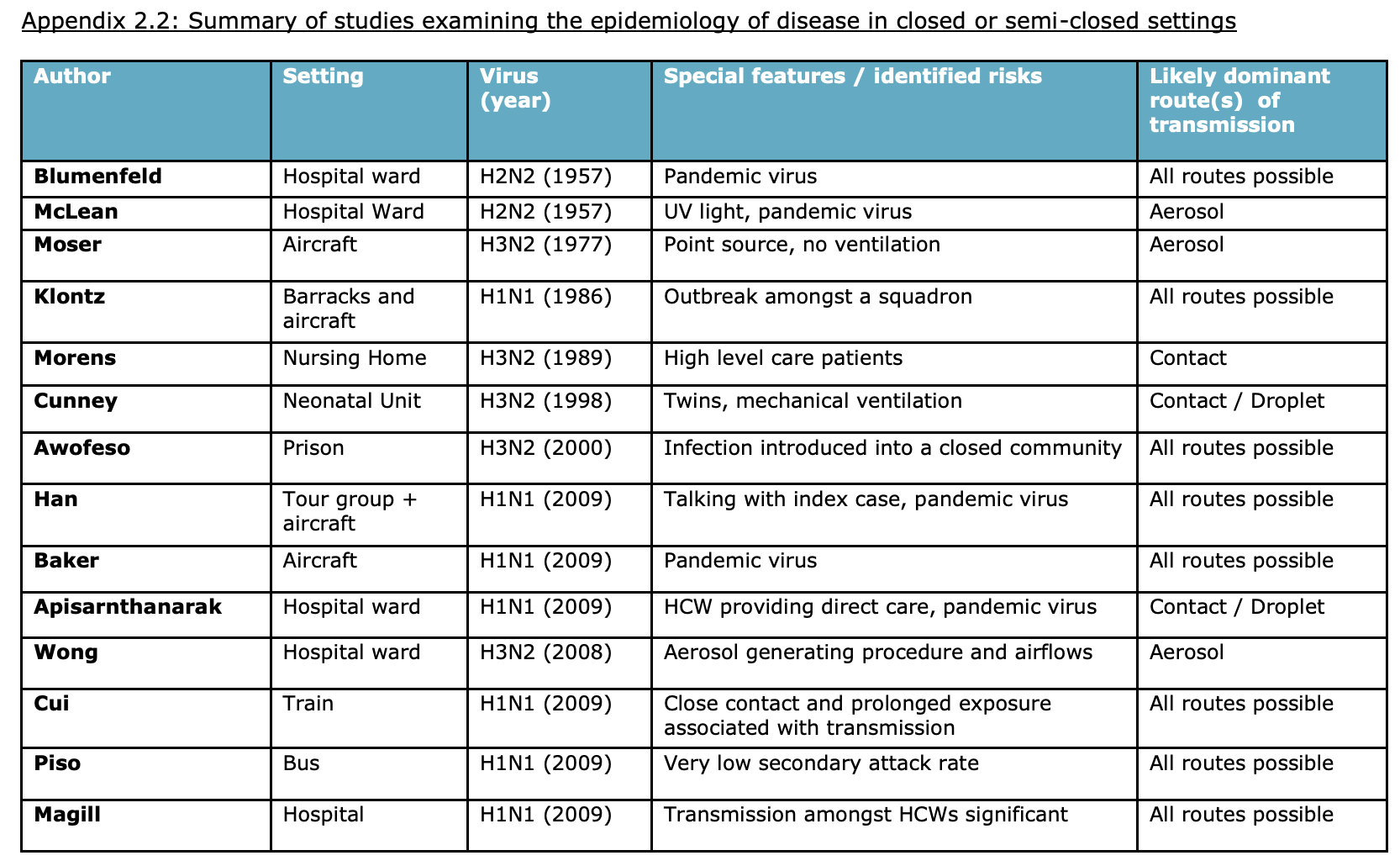 Appendix 2.2: Summary of studies examining the epidemiology of disease in closed or semi-closed settings

| Author | Setting | Virus (year) | Special features / identified risks | Likely dominant route(s) of transmission |
|---|---|---|---|---|
| Blumenfeld | Hospital ward | H2N2 (1957) | Pandemic virus | All routes possible |
| McLean | Hospital Ward | H2N2 (1957) | UV light, pandemic virus | Aerosol |
| Moser | Aircraft | H3N2 (1977) | Point source, no ventilation | Aerosol |
| Klontz | Barracks and aircraft | H1N1 (1986) | Outbreak amongst a squadron | All routes possible |
| Morens | Nursing Home | H3N2 (1989) | High level care patients | Contact |
| Cunney | Neonatal Unit | H3N2 (1998) | Twins, mechanical ventilation | Contact / Droplet |
| Awofeso | Prison | H3N2 (2000) | Infection introduced into a closed community | All routes possible |
| Han | Tour group + aircraft | H1N1 (2009) | Talking with index case, pandemic virus | All routes possible |
| Baker | Aircraft | H1N1 (2009) | Pandemic virus | All routes possible |
| Apisarnthanarak | Hospital ward | H1N1 (2009) | HCW providing direct care, pandemic virus | Contact / Droplet |
| Wong | Hospital ward | H3N2 (2008) | Aerosol generating procedure and airflows | Aerosol |
| Cui | Train | H1N1 (2009) | Close contact and prolonged exposure associated with transmission | All routes possible |
| Piso | Bus | H1N1 (2009) | Very low secondary attack rate | All routes possible |
| Magill | Hospital | H1N1 (2009) | Transmission amongst HCWs significant | All routes possible |